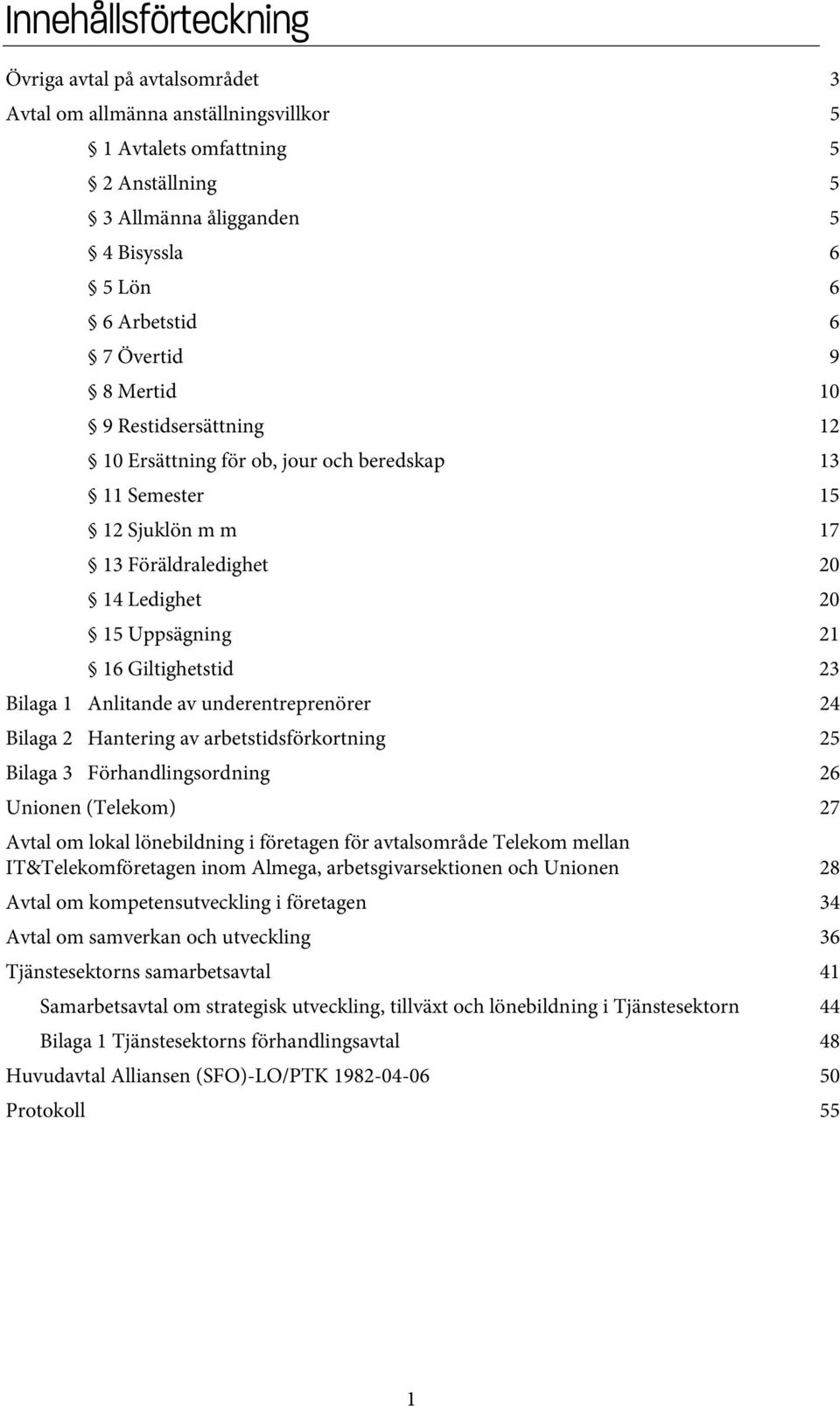 Innehållsförteckning

Övriga avtal på avtalsområdet 3

Avtal om allmänna anställningsvillkor 5

§ 1 Avtalets omfattning 5

§ 2 Anställning 5

§ 3 Allmänna åligganden 5

§ 4 Bisyssla 6

§ 5 Lön 6

§ 6 Arbetstid 6

§ 7 Övertid 9

§ 8 Mertid 10

§ 9 Restidsersättning 12

§ 10 Ersättning för ob, jour och beredskap 13

§ 11 Semester 15

§ 12 Sjuklön m m 17

§ 13 Föräldraledighet 20

§ 14 Ledighet 20

§ 15 Uppsägning 21

§ 16 Giltighetstid 23

Bilaga 1 Anlitande av underentreprenörer 24

Bilaga 2 Hantering av arbetstidsförkortning 25

Bilaga 3 Förhandlingsordning 26

Unionen (Telekom) 27

Avtal om lokal lönebildning i företagen för avtalsområde Telekom mellan IT&Telekomföretagen inom Almega, arbetsgivarsektionen och Unionen 28

Avtal om kompetensutveckling i företagen 34

Avtal om samverkan och utveckling 36

Tjänstesektorns samarbetsavtal 41

Samarbetsavtal om strategisk utveckling, tillväxt och lönebildning i Tjänstesektorn 44

Bilaga 1 Tjänstesektorns förhandlingsavtal 48

Huvudavtal Alliansen (SFO)-LO/PTK 1982-04-06 50

Protokoll 55

1